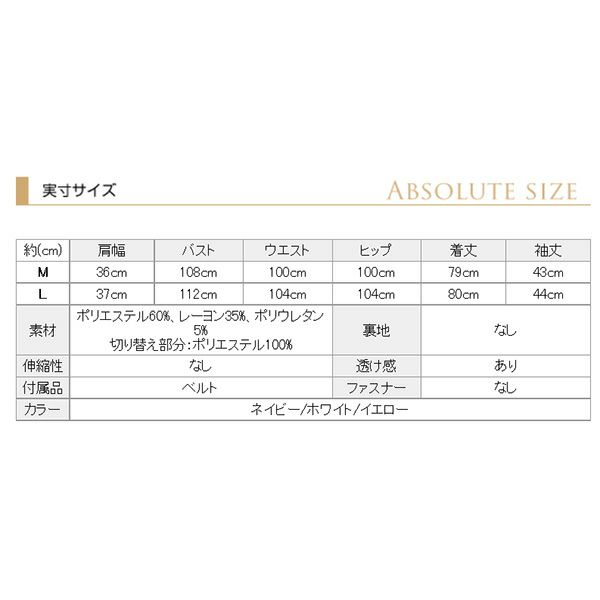 実寸サイズ

ABSOLUTE SIZE

| 約(cm) | 肩幅 | バスト | ウエスト | ヒップ | 着丈 | 袖丈 |
|---|---|---|---|---|---|---|
| M | 36cm | 108cm | 100cm | 100cm | 79cm | 43cm |
| L | 37cm | 112cm | 104cm | 104cm | 80cm | 44cm |

| 素材 | ポリエステル60%、レーヨン35%、ポリウレタン5% 切り替え部分:ポリエステル100% | 裏地 | なし |
|---|---|---|---|
| 伸縮性 | なし | 透け感 | あり |
| 付属品 | ベルト | ファスナー | なし |
| カラー | ネイビー/ホワイト/イエロー | | |